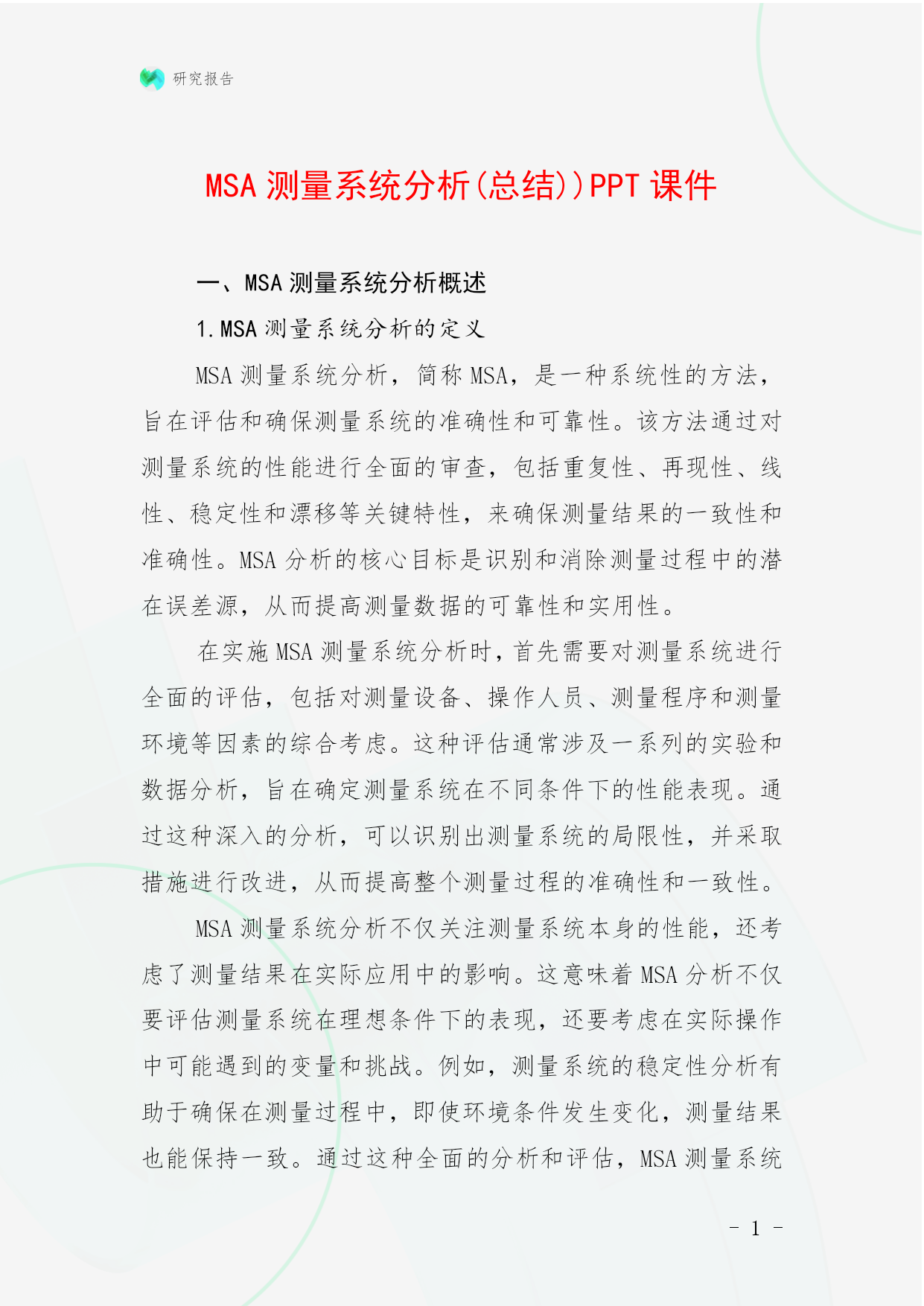 研究报告

MSA 测量系统分析(总结))PPT 课件

一、MSA 测量系统分析概述

1. MSA 测量系统分析的定义

MSA 测量系统分析，简称 MSA，是一种系统性的方法，旨在评估和确保测量系统的准确性和可靠性。该方法通过对测量系统的性能进行全面的审查，包括重复性、再现性、线性、稳定性和漂移等关键特性，来确保测量结果的一致性和准确性。MSA 分析的核心目标是识别和消除测量过程中的潜在误差源，从而提高测量数据的可靠性和实用性。

在实施 MSA 测量系统分析时，首先需要对测量系统进行全面的评估，包括对测量设备、操作人员、测量程序和测量环境等因素的综合考虑。这种评估通常涉及一系列的实验和数据分析，旨在确定测量系统在不同条件下的性能表现。通过这种深入的分析，可以识别出测量系统的局限性，并采取措施进行改进，从而提高整个测量过程的准确性和一致性。

MSA 测量系统分析不仅关注测量系统本身的性能，还考虑了测量结果在实际应用中的影响。这意味着 MSA 分析不仅要评估测量系统在理想条件下的表现，还要考虑在实际操作中可能遇到的变量和挑战。例如，测量系统的稳定性分析有助于确保在测量过程中，即使环境条件发生变化，测量结果也能保持一致。通过这种全面的分析和评估，MSA 测量系统

- 1 -